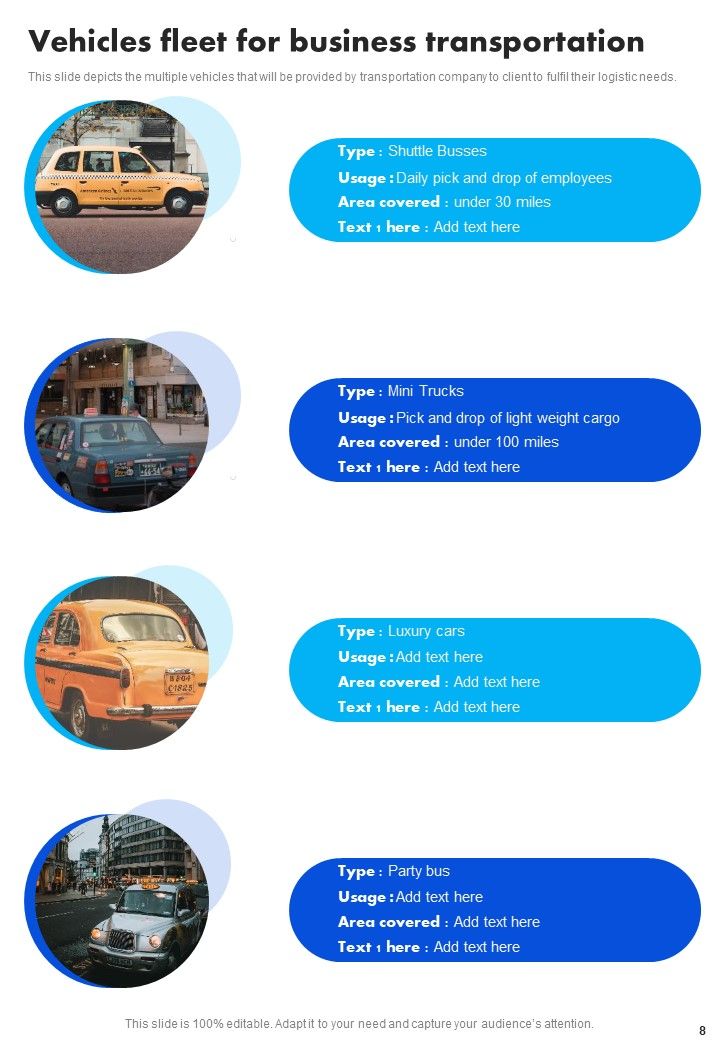 Vehicles fleet for business transportation

This slide depicts the multiple vehicles that will be provided by transportation company to client to fulfil their logistic needs.

Type : Shuttle Busses
Usage : Daily pick and drop of employees
Area covered : under 30 miles
Text 1 here : Add text here

Type : Mini Trucks
Usage : Pick and drop of light weight cargo
Area covered : under 100 miles
Text 1 here : Add text here

Type : Luxury cars
Usage : Add text here
Area covered : Add text here
Text 1 here : Add text here

Type : Party bus
Usage : Add text here
Area covered : Add text here
Text 1 here : Add text here

This slide is 100% editable. Adapt it to your need and capture your audience's attention.

8